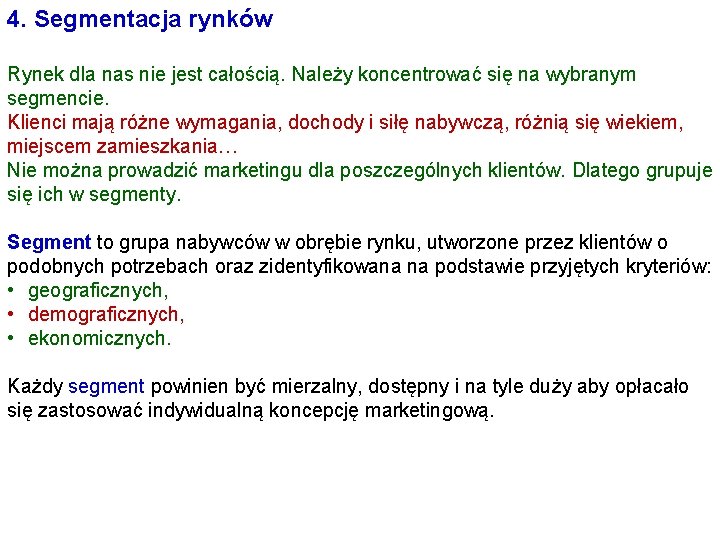 4. Segmentacja rynków

Rynek dla nas nie jest całością. Należy koncentrować się na wybranym segmencie.

Klienci mają różne wymagania, dochody i siłę nabywczą, różnią się wiekiem, miejscem zamieszkania…

Nie można prowadzić marketingu dla poszczególnych klientów. Dlatego grupuje się ich w segmenty.

Segment to grupa nabywców w obrębie rynku, utworzone przez klientów o podobnych potrzebach oraz zidentyfikowana na podstawie przyjętych kryteriów:
• geograficznych,
• demograficznych,
• ekonomicznych.

Każdy segment powinien być mierzalny, dostępny i na tyle duży aby opłacało się zastosować indywidualną koncepcję marketingową.